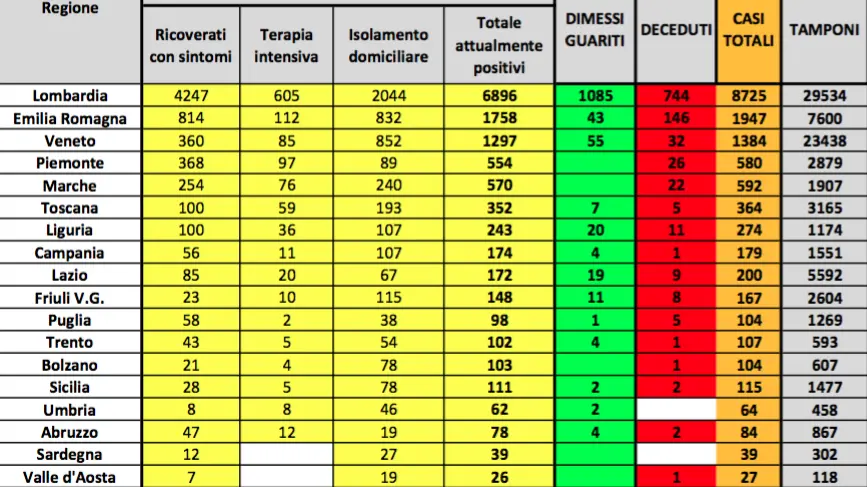 | Regione | Ricoverati con sintomi | Terapia intensiva | Isolamento domiciliare | Totale attualmente positivi | DIMESSI GUARITI | DECEDUTI | CASI TOTALI | TAMPONI |
|---|---|---|---|---|---|---|---|---|
| Lombardia | 4247 | 605 | 2044 | 6896 | 1085 | 744 | 8725 | 29534 |
| Emilia Romagna | 814 | 112 | 832 | 1758 | 43 | 146 | 1947 | 7600 |
| Veneto | 360 | 85 | 852 | 1297 | 55 | 32 | 1384 | 23438 |
| Piemonte | 368 | 97 | 89 | 554 | | 26 | 580 | 2879 |
| Marche | 254 | 76 | 240 | 570 | | 22 | 592 | 1907 |
| Toscana | 100 | 59 | 193 | 352 | 7 | 5 | 364 | 3165 |
| Liguria | 100 | 36 | 107 | 243 | 20 | 11 | 274 | 1174 |
| Campania | 56 | 11 | 107 | 174 | 4 | 1 | 179 | 1551 |
| Lazio | 85 | 20 | 67 | 172 | 19 | 9 | 200 | 5592 |
| Friuli V.G. | 23 | 10 | 115 | 148 | 11 | 8 | 167 | 2604 |
| Puglia | 58 | 2 | 38 | 98 | 1 | 5 | 104 | 1269 |
| Trento | 43 | 5 | 54 | 102 | 4 | 1 | 107 | 593 |
| Bolzano | 21 | 4 | 78 | 103 | | 1 | 104 | 607 |
| Sicilia | 28 | 5 | 78 | 111 | 2 | 2 | 115 | 1477 |
| Umbria | 8 | 8 | 46 | 62 | 2 | | 64 | 458 |
| Abruzzo | 47 | 12 | 19 | 78 | 4 | 2 | 84 | 867 |
| Sardegna | 12 | | 27 | 39 | | | 39 | 302 |
| Valle d'Aosta | 7 | | 19 | 26 | | 1 | 27 | 118 |